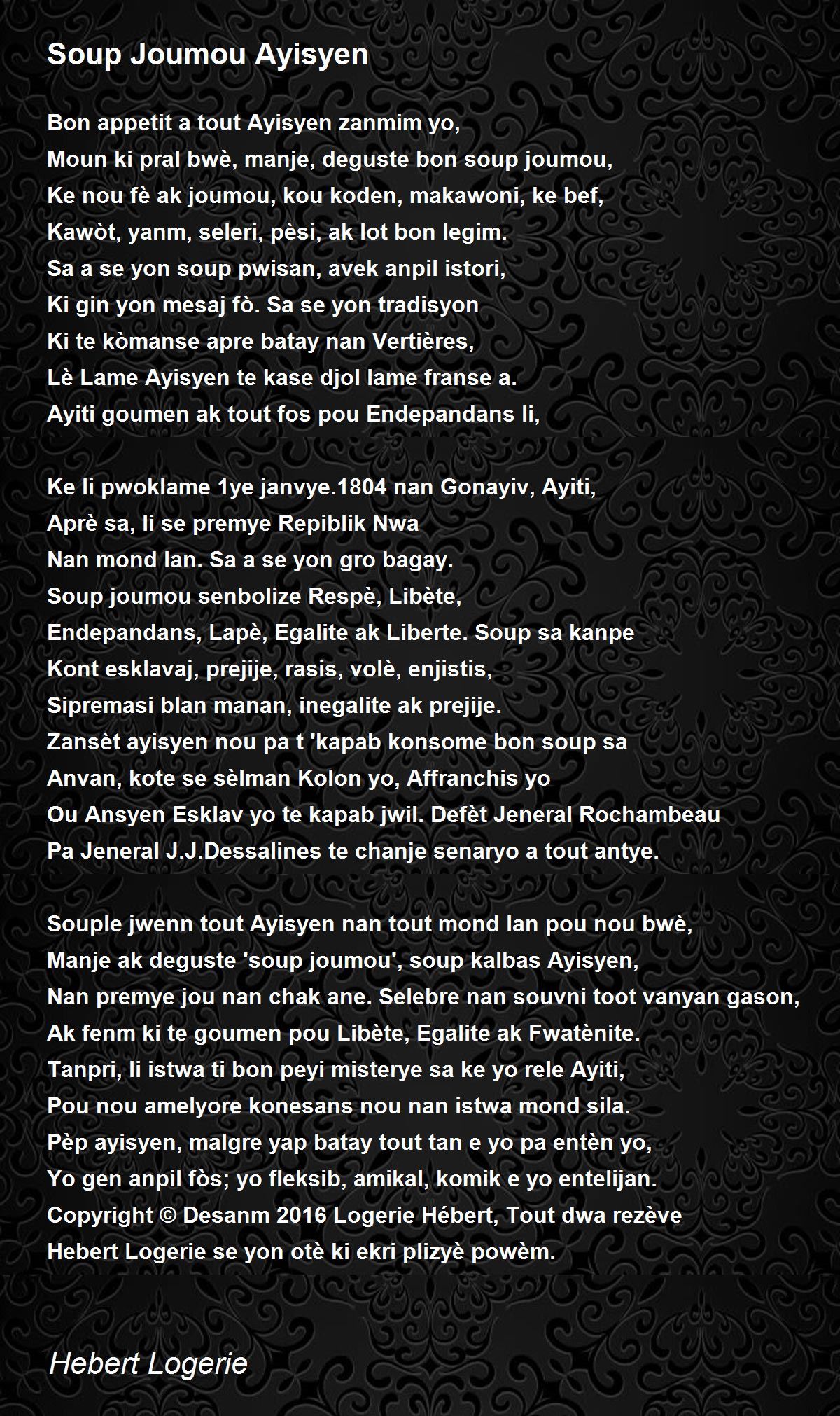 Soup Joumou Ayisyen

Bon appetit a tout Ayisyen zanmim yo,
Moun ki pral bwè, manje, deguste bon soup joumou,
Ke nou fè ak joumou, kou koden, makawoni, ke bef,
Kawòt, yanm, seleri, pèsi, ak lot bon legim.
Sa a se yon soup pwisan, avek anpil istori,
Ki gin yon mesaj fò. Sa se yon tradisyon
Ki te kòmanse apre batay nan Vertières,
Lè Lame Ayisyen te kase djol lame franse a.
Ayiti goumen ak tout fos pou Endepandans li,

Ke li pwoklame 1ye janvye.1804 nan Gonayiv, Ayiti,
Aprè sa, li se premye Repiblik Nwa
Nan mond lan. Sa a se yon gro bagay.
Soup joumou senbolize Respè, Libète,
Endepandans, Lapè, Egalite ak Liberte. Soup sa kanpe
Kont esklavaj, prejije, rasis, volè, enjistis,
Sipremasi blan manan, inegalite ak prejije.
Zansèt ayisyen nou pa t 'kapab konsome bon soup sa
Anvan, kote se sèlman Kolon yo, Affranchis yo
Ou Ansyen Esklav yo te kapab jwil. Defèt Jeneral Rochambeau
Pa Jeneral J.J.Dessalines te chanje senaryo a tout antye.

Souple jwenn tout Ayisyen nan tout mond lan pou nou bwè,
Manje ak deguste 'soup joumou', soup kalbas Ayisyen,
Nan premye jou nan chak ane. Selebre nan souvni toot vanyan gason,
Ak fenm ki te goumen pou Libète, Egalite ak Fwatènite.
Tanpri, li istwa ti bon peyi misterye sa ke yo rele Ayiti,
Pou nou amelyore konesans nou nan istwa mond sila.
Pèp ayisyen, malgre yap batay tout tan e yo pa entèn yo,
Yo gen anpil fòs; yo fleksib, amikal, komik e yo entelijan.
Copyright © Desanm 2016 Logerie Hébert, Tout dwa rezève
Hebert Logerie se yon otè ki ekri plizyè powèm.

Hebert Logerie